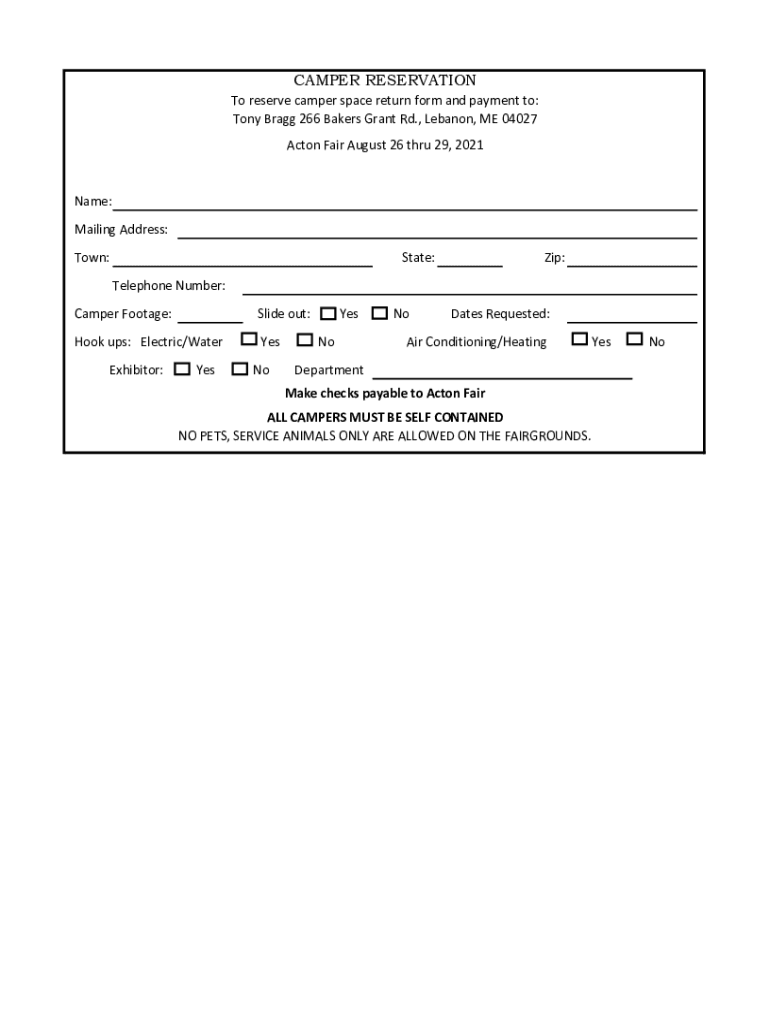 CAMPER RESERVATION
To reserve camper space return form and payment to:
Tony Bragg 266 Bakers Grant Rd., Lebanon, ME 04027

Acton Fair August 26 thru 29, 2021

Name:

Mailing Address:

Town: State: Zip:

Telephone Number:

Camper Footage: Slide out: Yes No Dates Requested:

Hook ups: Electric/Water Yes No Air Conditioning/Heating Yes No

Exhibitor: Yes No Department

Make checks payable to Acton Fair

ALL CAMPERS MUST BE SELF CONTAINED
NO PETS, SERVICE ANIMALS ONLY ARE ALLOWED ON THE FAIRGROUNDS.